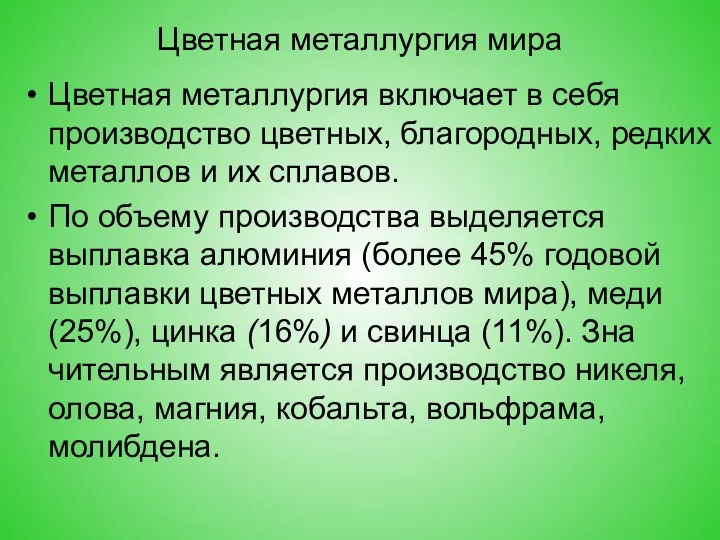 Цветная металлургия мира

• Цветная металлургия включает в себя производство цветных, благородных, редких металлов и их сплавов.

• По объему производства выделяется выплавка алюминия (более 45% годовой выплавки цветных металлов мира), меди (25%), цинка (16%) и свинца (11%). Зна чительным является производство никеля, олова, магния, кобальта, вольфрама, молибдена.